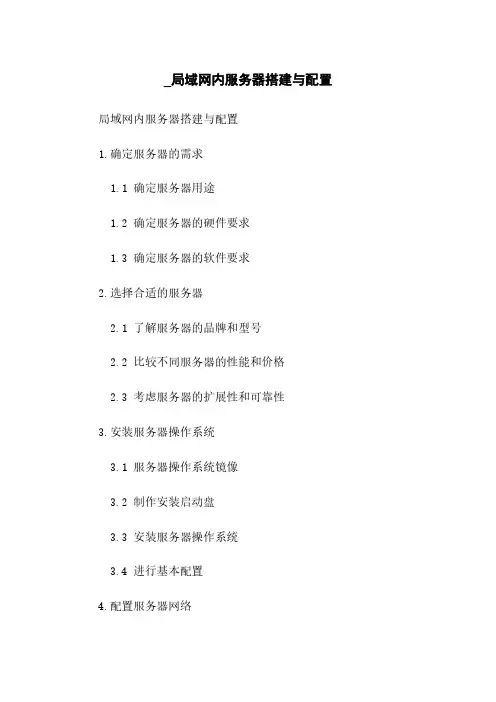 _局域网内服务器搭建与配置

局域网内服务器搭建与配置

1.确定服务器的需求

1.1 确定服务器用途

1.2 确定服务器的硬件要求

1.3 确定服务器的软件要求

2.选择合适的服务器

2.1 了解服务器的品牌和型号

2.2 比较不同服务器的性能和价格

2.3 考虑服务器的扩展性和可靠性

3.安装服务器操作系统

3.1 服务器操作系统镜像

3.2 制作安装启动盘

3.3 安装服务器操作系统

3.4 进行基本配置

4.配置服务器网络